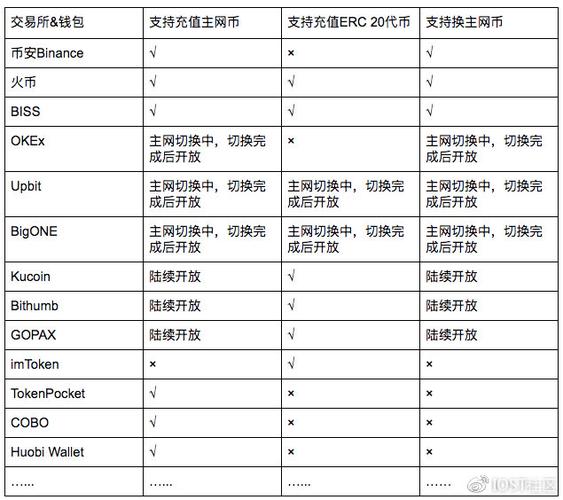 | 交易所&钱包 | 支持充值主网币 | 支持充值ERC 20代币 | 支持换主网币 |
|---|---|---|---|
| 币安Binance | √ | × | √ |
| 火币 | √ | √ | √ |
| BISS | √ | √ | √ |
| OKEx | 主网切换中，切换完成后开放 | × | 主网切换中，切换完成后开放 |
| Upbit | 主网切换中，切换完成后开放 | 主网切换中，切换完成后开放 | 主网切换中，切换完成后开放 |
| BigONE | 主网切换中，切换完成后开放 | 主网切换中，切换完成后开放 | 主网切换中，切换完成后开放 |
| Kucoin | 陆续开放 | √ | 陆续开放 |
| Bithumb | 陆续开放 | √ | 陆续开放 |
| GOPAX | 陆续开放 | √ | 陆续开放 |
| imToken | × | √ | × |
| TokenPocket | √ | × | × |
| COBO | √ | × | × |
| Huobi Wallet | √ | × | × |
| …… | …… | …… | …… |

IOST社区